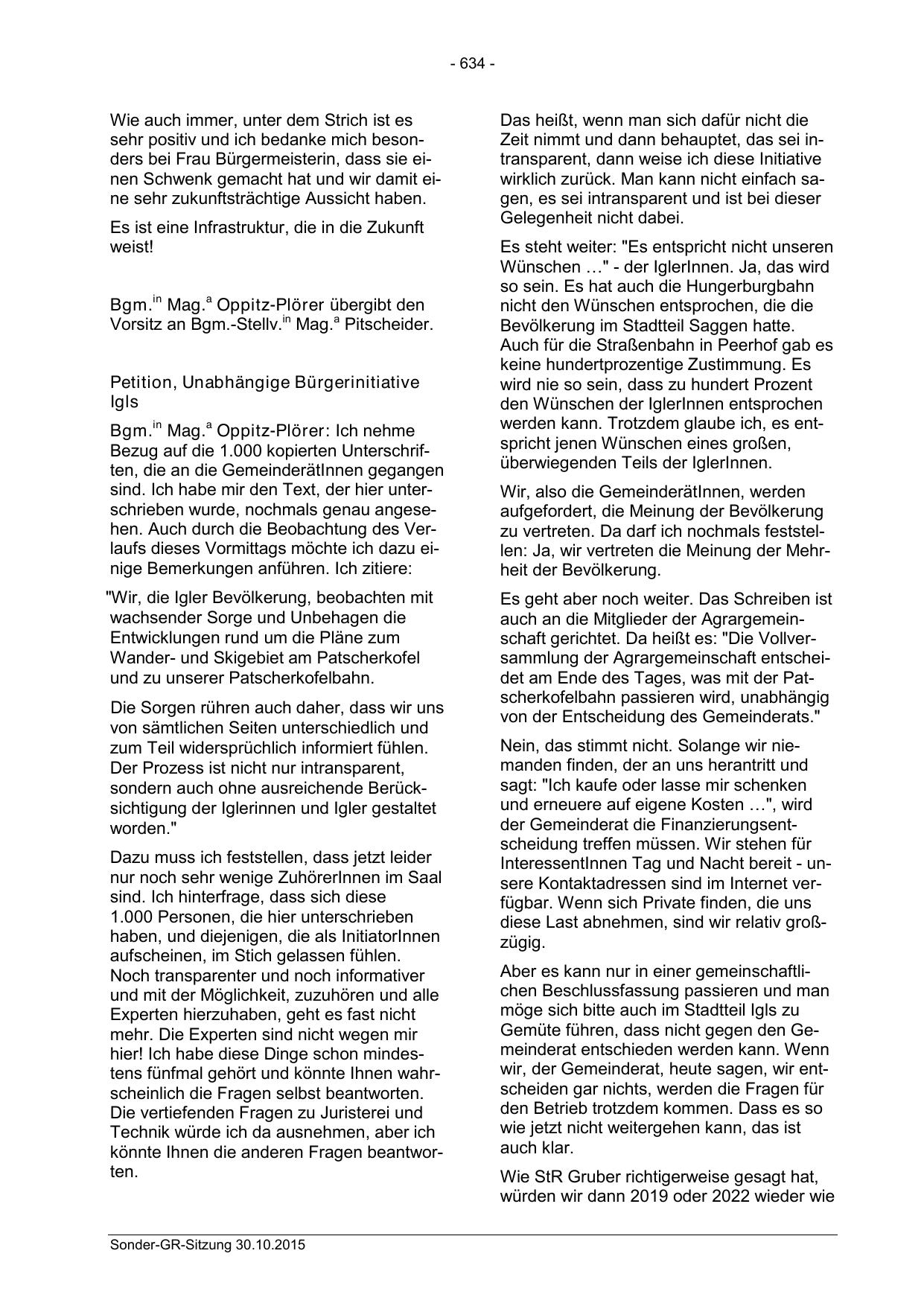 - 634 -

Wie auch immer, unter dem Strich ist es sehr positiv und ich bedanke mich besonders bei Frau Bürgermeisterin, dass sie einen Schwenk gemacht hat und wir damit eine sehr zukunftsträchtige Aussicht haben.

Es ist eine Infrastruktur, die in die Zukunft weist!

Bgm.$^{in}$ Mag.$^{a}$ Oppitz-Plörer übergibt den Vorsitz an Bgm.-Stellv.$^{in}$ Mag.$^{a}$ Pitscheider.

Petition, Unabhängige Bürgerinitiative Igls

Bgm.$^{in}$ Mag.$^{a}$ Oppitz-Plörer: Ich nehme Bezug auf die 1.000 kopierten Unterschriften, die an die GemeinderätInnen gegangen sind. Ich habe mir den Text, der hier unterschrieben wurde, nochmals genau angesehen. Auch durch die Beobachtung des Verlaufs dieses Vormittags möchte ich dazu einige Bemerkungen anführen. Ich zitiere:

"Wir, die Igler Bevölkerung, beobachten mit wachsender Sorge und Unbehagen die Entwicklungen rund um die Pläne zum Wander- und Skigebiet am Patscherkofel und zu unserer Patscherkofelbahn.

Die Sorgen rühren auch daher, dass wir uns von sämtlichen Seiten unterschiedlich und zum Teil widersprüchlich informiert fühlen. Der Prozess ist nicht nur intransparent, sondern auch ohne ausreichende Berücksichtigung der Iglerinnen und Igler gestaltet worden."

Dazu muss ich feststellen, dass jetzt leider nur noch sehr wenige ZuhörerInnen im Saal sind. Ich hinterfrage, dass sich diese 1.000 Personen, die hier unterschrieben haben, und diejenigen, die als InitiatorInnen aufscheinen, im Stich gelassen fühlen. Noch transparenter und noch informativer und mit der Möglichkeit, zuzuhören und alle Experten hierzuhaben, geht es fast nicht mehr. Die Experten sind nicht wegen mir hier! Ich habe diese Dinge schon mindestens fünfmal gehört und könnte Ihnen wahrscheinlich die Fragen selbst beantworten. Die vertiefenden Fragen zu Juristerei und Technik würde ich da ausnehmen, aber ich könnte Ihnen die anderen Fragen beantworten.

Das heißt, wenn man sich dafür nicht die Zeit nimmt und dann behauptet, das sei intransparent, dann weise ich diese Initiative wirklich zurück. Man kann nicht einfach sagen, es sei intransparent und ist bei dieser Gelegenheit nicht dabei.

Es steht weiter: "Es entspricht nicht unseren Wünschen …" - der IglerInnen. Ja, das wird so sein. Es hat auch die Hungerburgbahn nicht den Wünschen entsprochen, die die Bevölkerung im Stadtteil Saggen hatte. Auch für die Straßenbahn in Peerhof gab es keine hundertprozentige Zustimmung. Es wird nie so sein, dass zu hundert Prozent den Wünschen der IglerInnen entsprochen werden kann. Trotzdem glaube ich, es entspricht jenen Wünschen eines großen, überwiegenden Teils der IglerInnen.

Wir, also die GemeinderätInnen, werden aufgefordert, die Meinung der Bevölkerung zu vertreten. Da darf ich nochmals feststellen: Ja, wir vertreten die Meinung der Mehrheit der Bevölkerung.

Es geht aber noch weiter. Das Schreiben ist auch an die Mitglieder der Agrargemeinschaft gerichtet. Da heißt es: "Die Vollversammlung der Agrargemeinschaft entscheidet am Ende des Tages, was mit der Patscherkofelbahn passieren wird, unabhängig von der Entscheidung des Gemeinderats."

Nein, das stimmt nicht. Solange wir niemanden finden, der an uns herantritt und sagt: "Ich kaufe oder lasse mir schenken und erneuere auf eigene Kosten …", wird der Gemeinderat die Finanzierungsentscheidung treffen müssen. Wir stehen für InteressentInnen Tag und Nacht bereit - unsere Kontaktadressen sind im Internet verfügbar. Wenn sich Private finden, die uns diese Last abnehmen, sind wir relativ großzügig.

Aber es kann nur in einer gemeinschaftlichen Beschlussfassung passieren und man möge sich bitte auch im Stadtteil Igls zu Gemüte führen, dass nicht gegen den Gemeinderat entschieden werden kann. Wenn wir, der Gemeinderat, heute sagen, wir entscheiden gar nichts, werden die Fragen für den Betrieb trotzdem kommen. Dass es so wie jetzt nicht weitergehen kann, das ist auch klar.

Wie StR Gruber richtigerweise gesagt hat, würden wir dann 2019 oder 2022 wieder wie

Sonder-GR-Sitzung 30.10.2015